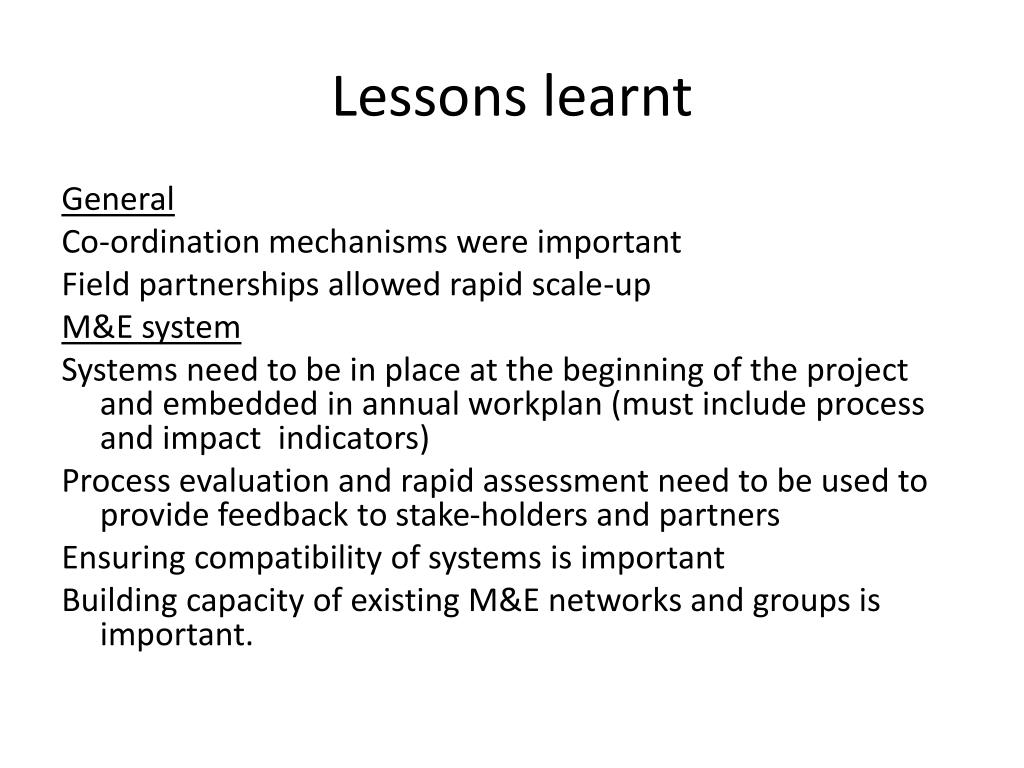 Lessons learnt

General
Co-ordination mechanisms were important
Field partnerships allowed rapid scale-up
M&E system
Systems need to be in place at the beginning of the project and embedded in annual workplan (must include process and impact indicators)
Process evaluation and rapid assessment need to be used to provide feedback to stake-holders and partners
Ensuring compatibility of systems is important
Building capacity of existing M&E networks and groups is important.